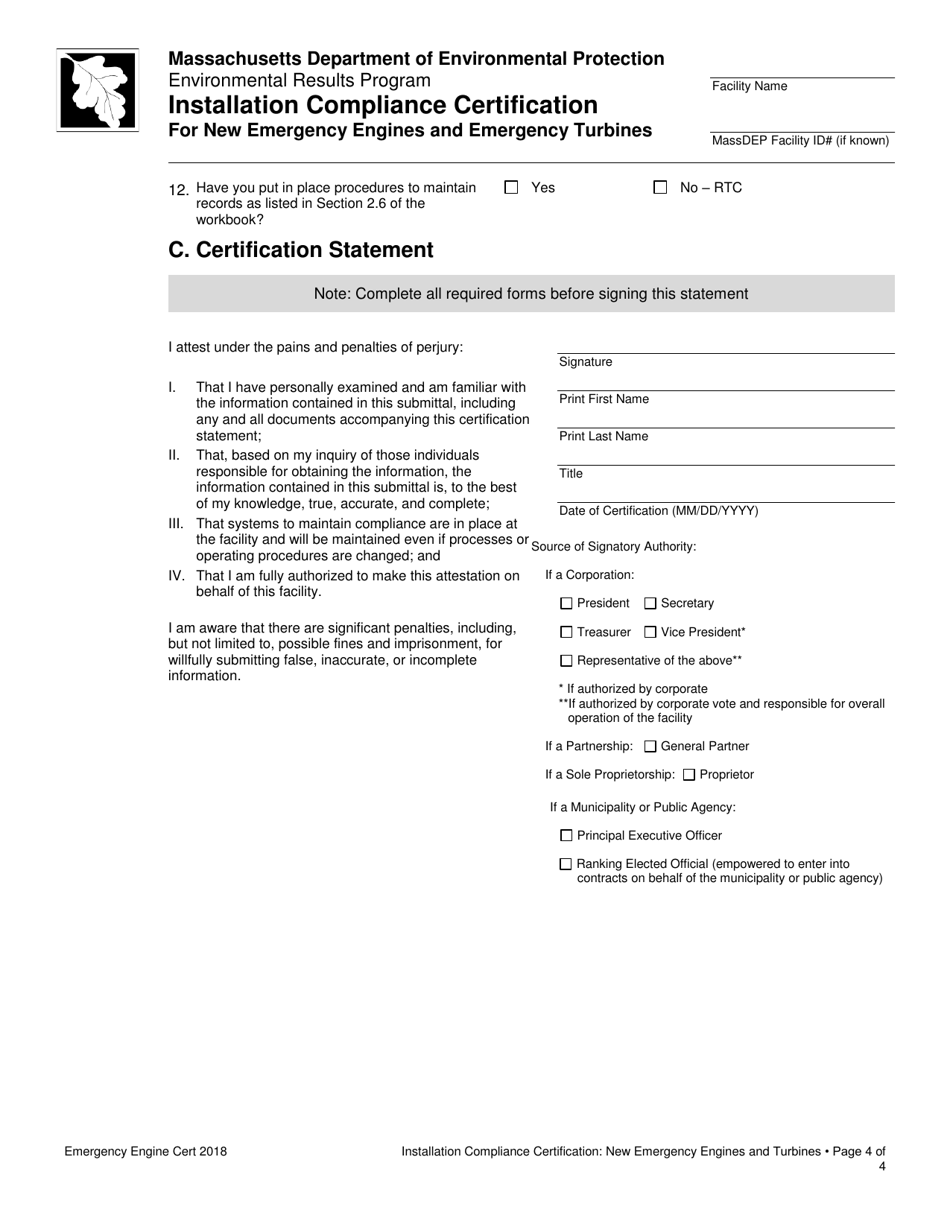 Massachusetts Department of Environmental Protection
Environmental Results Program
Installation Compliance Certification
For New Emergency Engines and Emergency Turbines

Facility Name

MassDEP Facility ID# (if known)

12. Have you put in place procedures to maintain records as listed in Section 2.6 of the workbook?
☐ Yes
☐ No – RTC

C. Certification Statement

Note: Complete all required forms before signing this statement

I attest under the pains and penalties of perjury:

I. That I have personally examined and am familiar with the information contained in this submittal, including any and all documents accompanying this certification statement;
II. That, based on my inquiry of those individuals responsible for obtaining the information, the information contained in this submittal is, to the best of my knowledge, true, accurate, and complete;
III. That systems to maintain compliance are in place at the facility and will be maintained even if processes or operating procedures are changed; and
IV. That I am fully authorized to make this attestation on behalf of this facility.

I am aware that there are significant penalties, including, but not limited to, possible fines and imprisonment, for willfully submitting false, inaccurate, or incomplete information.

Signature

Print First Name

Print Last Name

Title

Date of Certification (MM/DD/YYYY)

Source of Signatory Authority:

If a Corporation:

☐ President ☐ Secretary

☐ Treasurer ☐ Vice President*

☐ Representative of the above**

* If authorized by corporate
**If authorized by corporate vote and responsible for overall operation of the facility

If a Partnership: ☐ General Partner

If a Sole Proprietorship: ☐ Proprietor

If a Municipality or Public Agency:

☐ Principal Executive Officer

☐ Ranking Elected Official (empowered to enter into contracts on behalf of the municipality or public agency)

Emergency Engine Cert 2018

Installation Compliance Certification: New Emergency Engines and Turbines • Page 4 of 4